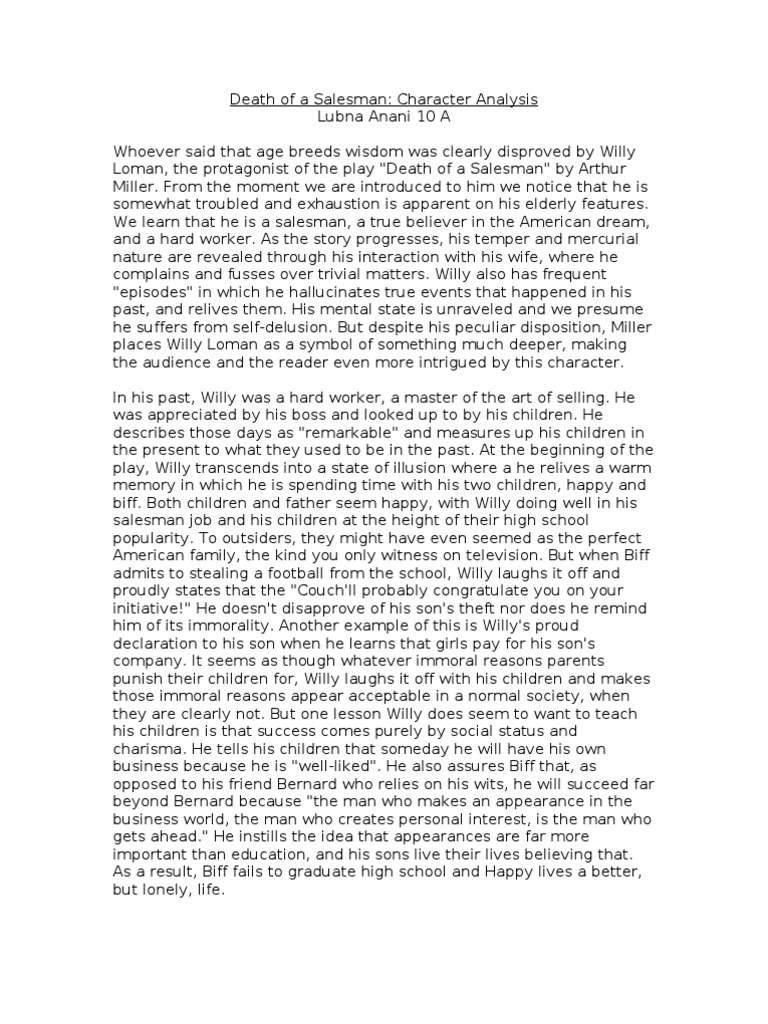 Death of a Salesman: Character Analysis
Lubna Anani 10 A

Whoever said that age breeds wisdom was clearly disproved by Willy Loman, the protagonist of the play "Death of a Salesman" by Arthur Miller. From the moment we are introduced to him we notice that he is somewhat troubled and exhaustion is apparent on his elderly features. We learn that he is a salesman, a true believer in the American dream, and a hard worker. As the story progresses, his temper and mercurial nature are revealed through his interaction with his wife, where he complains and fusses over trivial matters. Willy also has frequent "episodes" in which he hallucinates true events that happened in his past, and relives them. His mental state is unraveled and we presume he suffers from self-delusion. But despite his peculiar disposition, Miller places Willy Loman as a symbol of something much deeper, making the audience and the reader even more intrigued by this character.

In his past, Willy was a hard worker, a master of the art of selling. He was appreciated by his boss and looked up to by his children. He describes those days as "remarkable" and measures up his children in the present to what they used to be in the past. At the beginning of the play, Willy transcends into a state of illusion where a he relives a warm memory in which he is spending time with his two children, happy and biff. Both children and father seem happy, with Willy doing well in his salesman job and his children at the height of their high school popularity. To outsiders, they might have even seemed as the perfect American family, the kind you only witness on television. But when Biff admits to stealing a football from the school, Willy laughs it off and proudly states that the "Couch'll probably congratulate you on your initiative!" He doesn't disapprove of his son's theft nor does he remind him of its immorality. Another example of this is Willy's proud declaration to his son when he learns that girls pay for his son's company. It seems as though whatever immoral reasons parents punish their children for, Willy laughs it off with his children and makes those immoral reasons appear acceptable in a normal society, when they are clearly not. But one lesson Willy does seem to want to teach his children is that success comes purely by social status and charisma. He tells his children that someday he will have his own business because he is "well-liked". He also assures Biff that, as opposed to his friend Bernard who relies on his wits, he will succeed far beyond Bernard because "the man who makes an appearance in the business world, the man who creates personal interest, is the man who gets ahead." He instills the idea that appearances are far more important than education, and his sons live their lives believing that. As a result, Biff fails to graduate high school and Happy lives a better, but lonely, life.